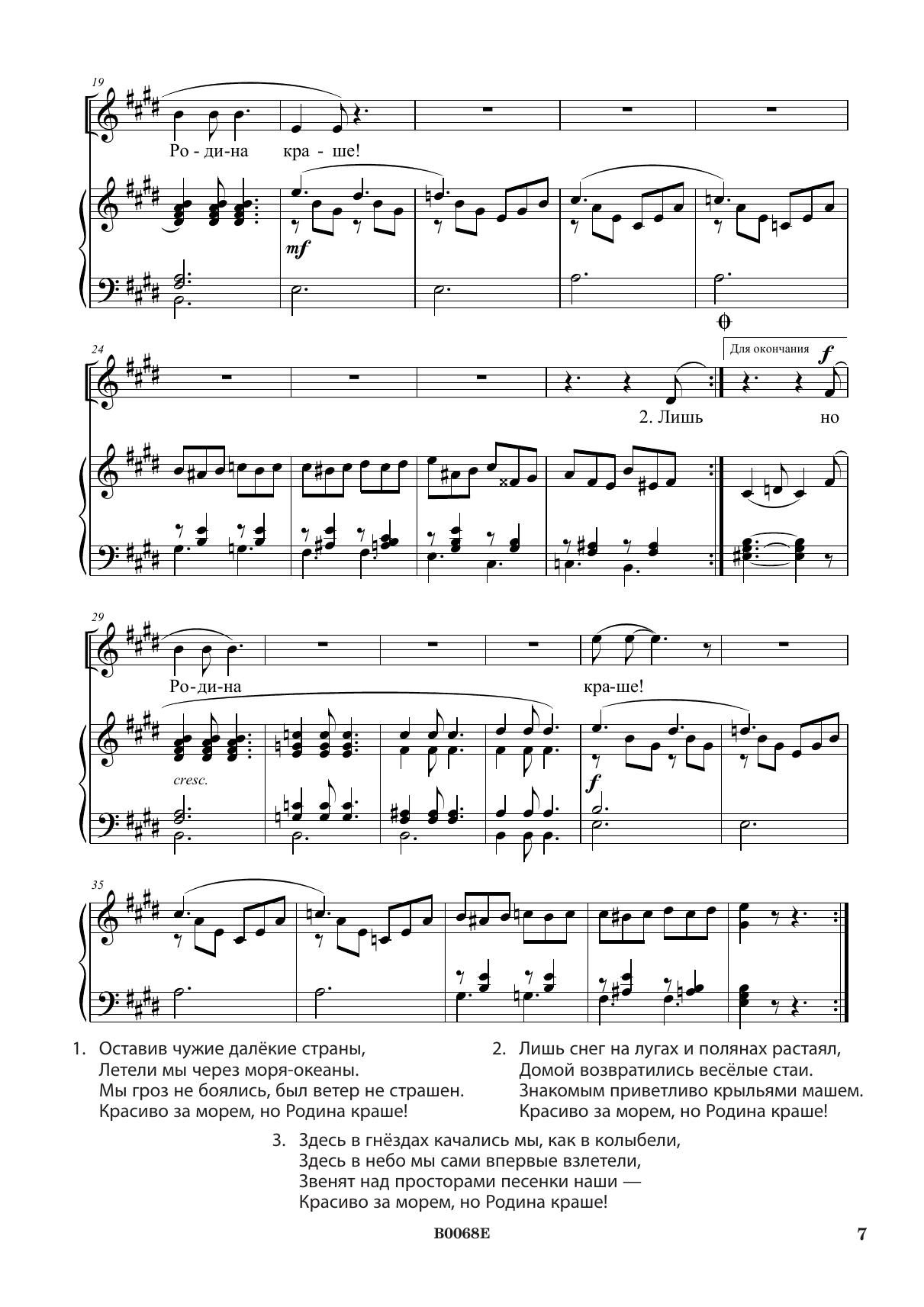 19

Ро - ди-на кра - ше!

mf

24

Для окончания

f

2. Лишь но

29

Ро-ди-на кра-ше!

cresc.

f

35

1. Оставив чужие далёкие страны,
Летели мы через моря-океаны.
Мы гроз не боялись, был ветер не страшен.
Красиво за морем, но Родина краше!

2. Лишь снег на лугах и полянах растаял,
Домой возвратились весёлые стаи.
Знакомым приветливо крыльями машем.
Красиво за морем, но Родина краше!

3. Здесь в гнёздах качались мы, как в колыбели,
Здесь в небо мы сами впервые взлетели,
Звенят над просторами песенки наши —
Красиво за морем, но Родина краше!

B0068E

7